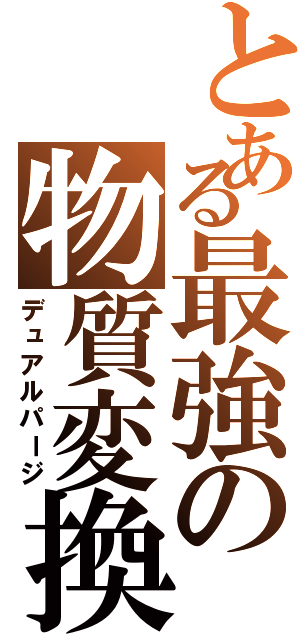 とある最強の物質変換

デュアルパージ